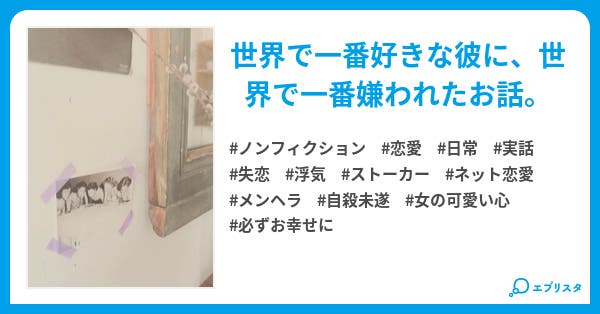 世界で一番好きな彼に、世界で一番嫌われたお話。

#ノンフィクション #恋愛 #日常 #実話 #失恋 #浮気 #ストーカー #ネット恋愛 #メンヘラ #自殺未遂 #女の可愛い心 #必ずお幸せに

エブリスタ